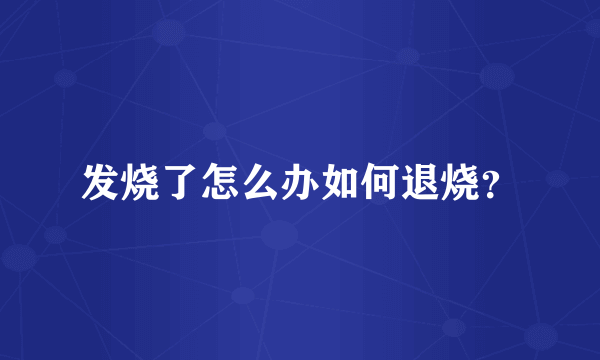 发烧了怎么办如何退烧?